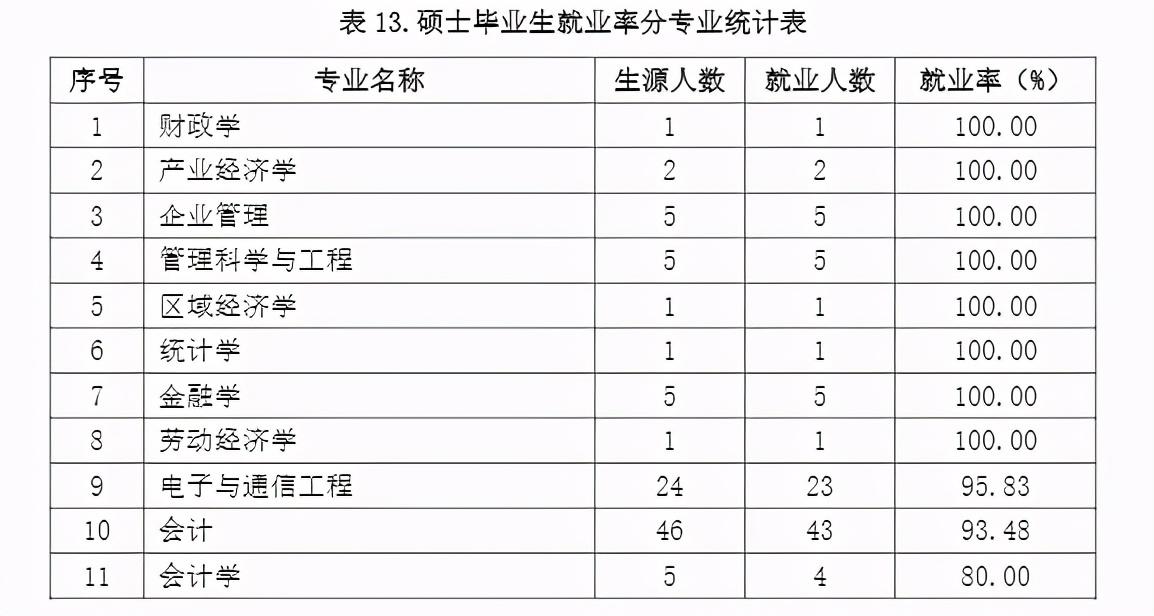 表13.硕士毕业生就业率分专业统计表

| 序号 | 专业名称 | 生源人数 | 就业人数 | 就业率（%） |
|---|---|---|---|---|
| 1 | 财政学 | 1 | 1 | 100.00 |
| 2 | 产业经济学 | 2 | 2 | 100.00 |
| 3 | 企业管理 | 5 | 5 | 100.00 |
| 4 | 管理科学与工程 | 5 | 5 | 100.00 |
| 5 | 区域经济学 | 1 | 1 | 100.00 |
| 6 | 统计学 | 1 | 1 | 100.00 |
| 7 | 金融学 | 5 | 5 | 100.00 |
| 8 | 劳动经济学 | 1 | 1 | 100.00 |
| 9 | 电子与通信工程 | 24 | 23 | 95.83 |
| 10 | 会计 | 46 | 43 | 93.48 |
| 11 | 会计学 | 5 | 4 | 80.00 |